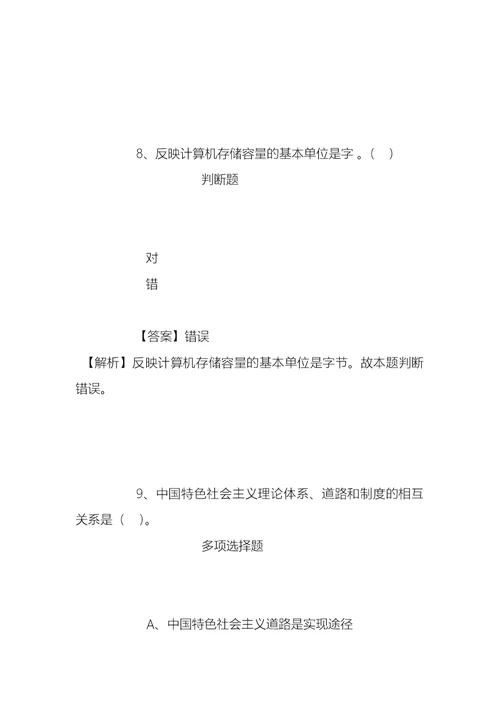 8、反映计算机存储容量的基本单位是字 。( )

判断题

对

错

【答案】错误

【解析】反映计算机存储容量的基本单位是字节。故本题判断错误。

9、中国特色社会主义理论体系、道路和制度的相互关系是( )。

多项选择题

A、中国特色社会主义道路是实现途径